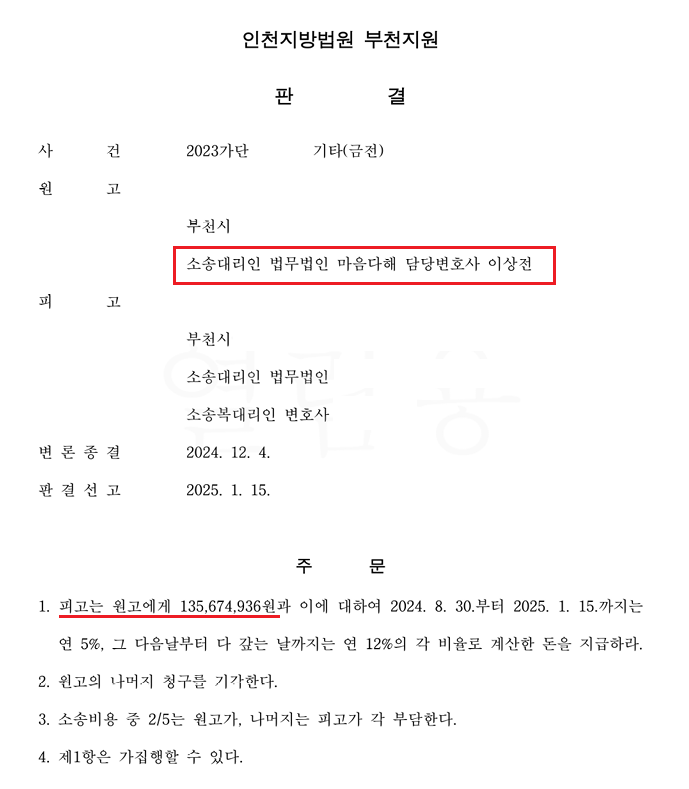 인천지방법원 부천지원

판 결

사 건 2023가단 기타(금전)

원 고

부천시

소송대리인 법무법인 마음다해 담당변호사 이상전

피 고

부천시

소송대리인 법무법인

소송복대리인 변호사

변 론 종 결 2024. 12. 4.

판 결 선 고 2025. 1. 15.

주 문

1. 피고는 원고에게 135,674,936원과 이에 대하여 2024. 8. 30.부터 2025. 1. 15.까지는 연 5%, 그 다음날부터 다 갚는 날까지는 연 12%의 각 비율로 계산한 돈을 지급하라.

2. 원고의 나머지 청구를 기각한다.

3. 소송비용 중 2/5는 원고가, 나머지는 피고가 각 부담한다.

4. 제1항은 가집행할 수 있다.